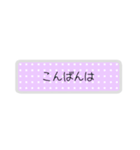 こんばんは